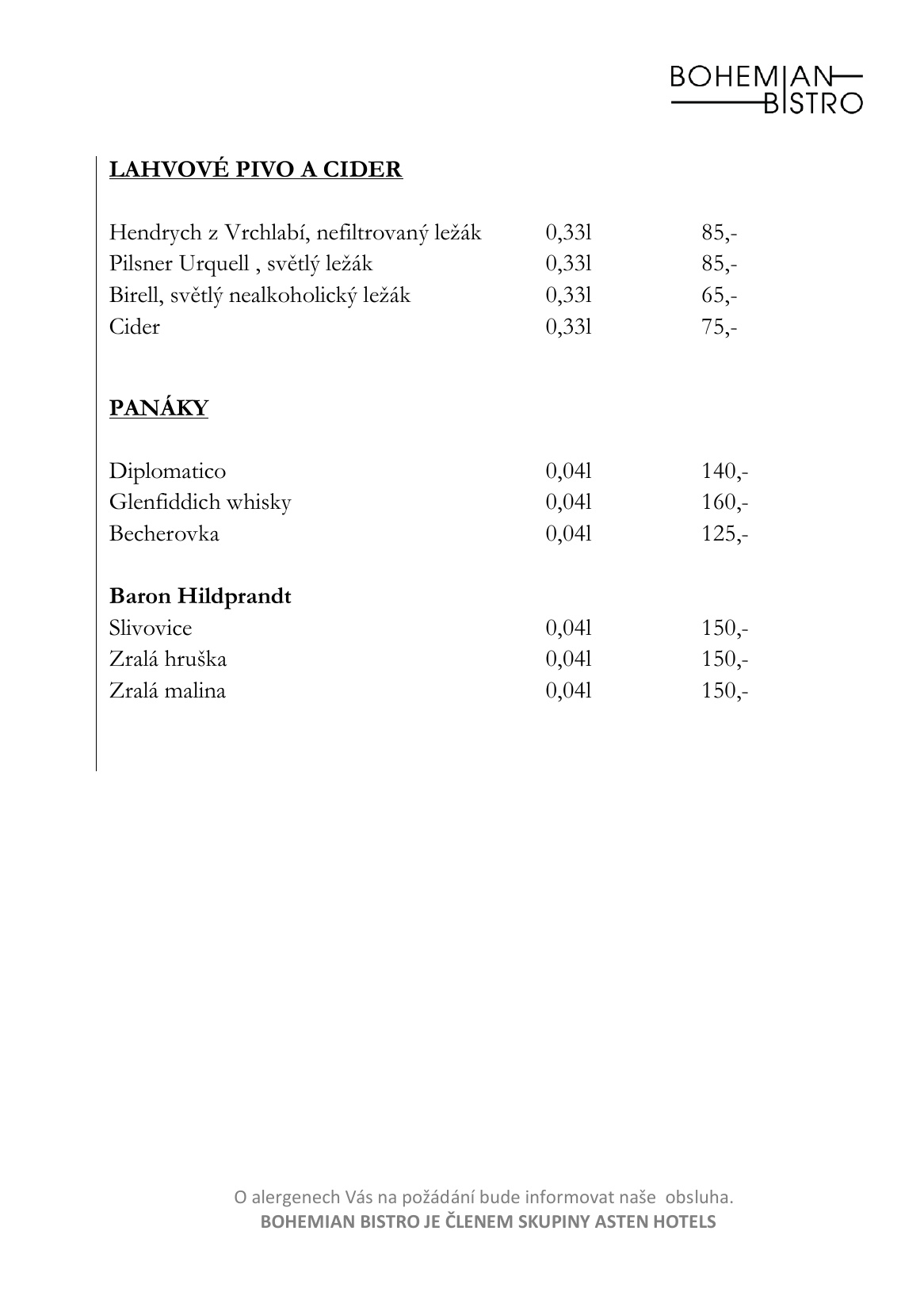 BOHEMIAN
BISTRO

LAHVOVÉ PIVO A CIDER

| | | |
|---|---|---|
| Hendrych z Vrchlabí, nefiltrovaný ležák | 0,33l | 85,- |
| Pilsner Urquell , světlý ležák | 0,33l | 85,- |
| Birell, světlý nealkoholický ležák | 0,33l | 65,- |
| Cider | 0,33l | 75,- |

PANÁKY

| | | |
|---|---|---|
| Diplomatico | 0,04l | 140,- |
| Glenfiddich whisky | 0,04l | 160,- |
| Becherovka | 0,04l | 125,- |

Baron Hildprandt

| | | |
|---|---|---|
| Slivovice | 0,04l | 150,- |
| Zralá hruška | 0,04l | 150,- |
| Zralá malina | 0,04l | 150,- |

O alergenech Vás na požádání bude informovat naše obsluha.
BOHEMIAN BISTRO JE ČLENEM SKUPINY ASTEN HOTELS